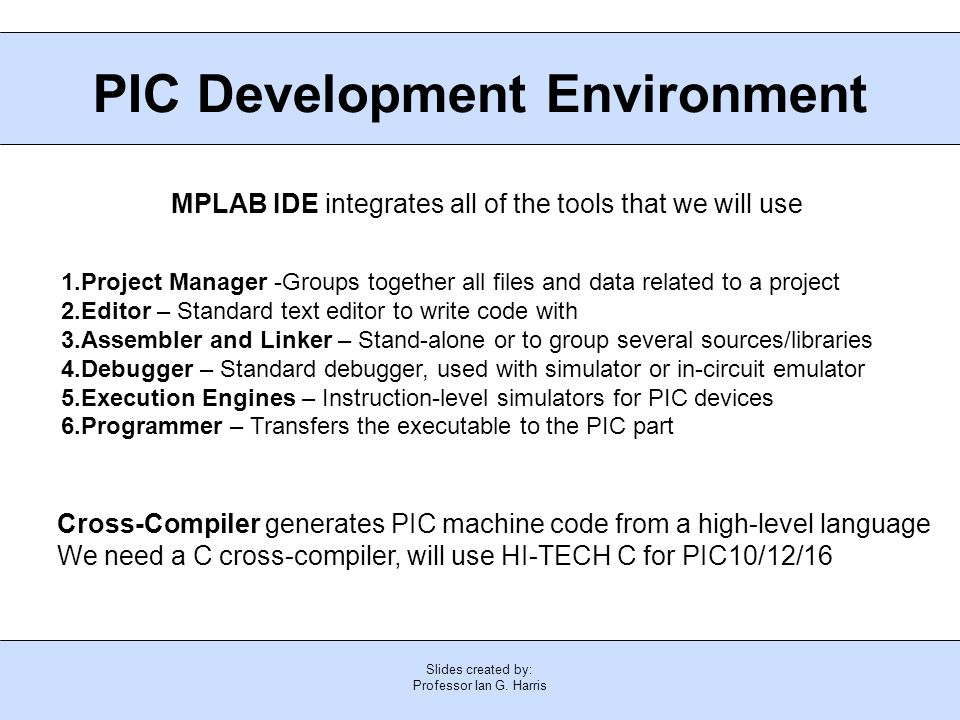 PIC Development Environment

MPLAB IDE integrates all of the tools that we will use

1.Project Manager -Groups together all files and data related to a project
2.Editor – Standard text editor to write code with
3.Assembler and Linker – Stand-alone or to group several sources/libraries
4.Debugger – Standard debugger, used with simulator or in-circuit emulator
5.Execution Engines – Instruction-level simulators for PIC devices
6.Programmer – Transfers the executable to the PIC part

Cross-Compiler generates PIC machine code from a high-level language
We need a C cross-compiler, will use HI-TECH C for PIC10/12/16

Slides created by:
Professor Ian G. Harris